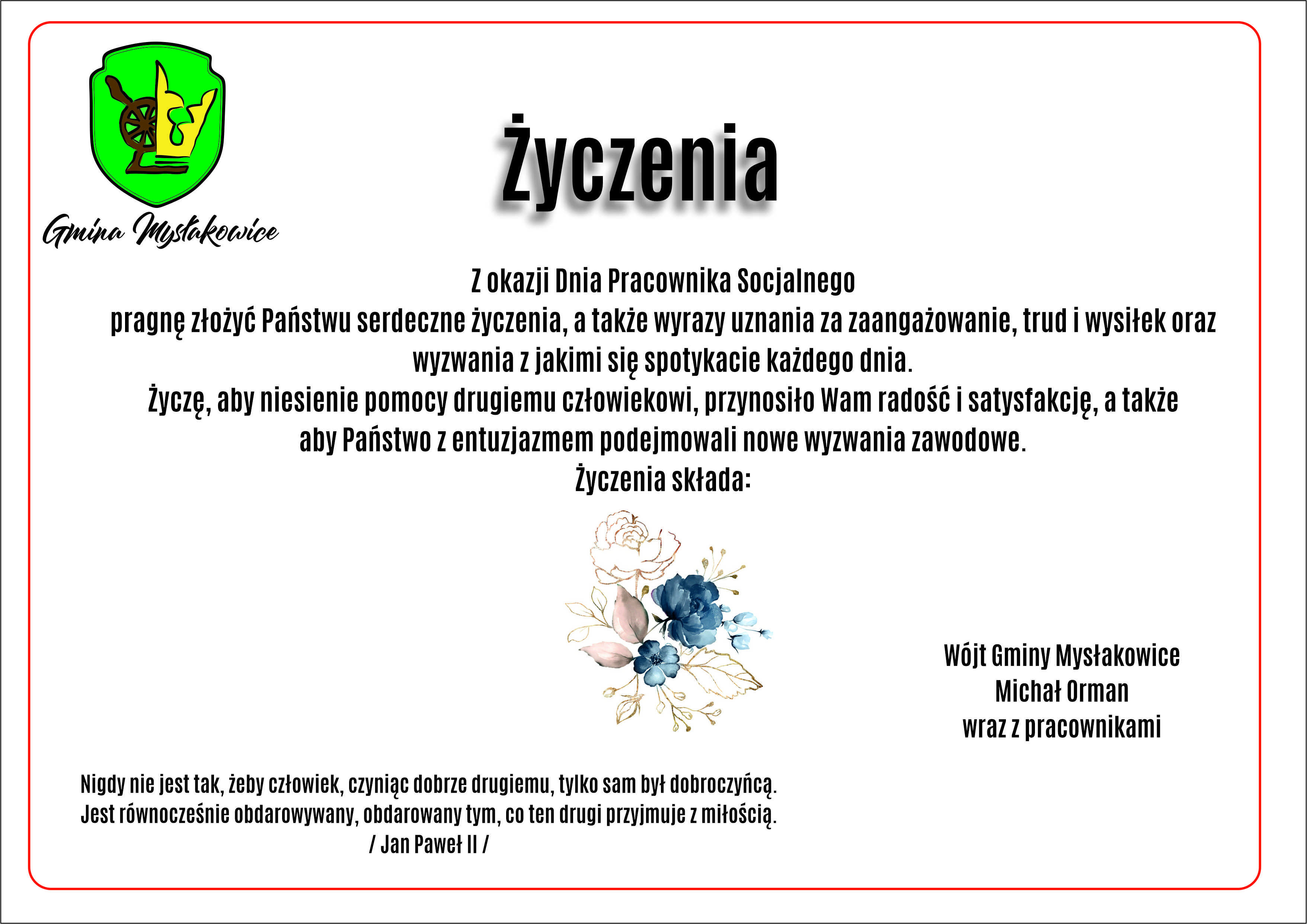 Gmina Mysłakowice

Życzenia

Z okazji Dnia Pracownika Socjalnego
pragnę złożyć Państwu serdeczne życzenia, a także wyrazy uznania za zaangażowanie, trud i wysiłek oraz wyzwania z jakimi się spotykacie każdego dnia.
Życzę, aby niesienie pomocy drugiemu człowiekowi, przynosiło Wam radość i satysfakcję, a także aby Państwo z entuzjazmem podejmowali nowe wyzwania zawodowe.
Życzenia składa:

Wójt Gminy Mysłakowice
Michał Orman
wraz z pracownikami

Nigdy nie jest tak, żeby człowiek, czyniąc dobrze drugiemu, tylko sam był dobroczyńcą. Jest równocześnie obdarowywany, obdarowany tym, co ten drugi przyjmuje z miłością.
/ Jan Paweł II /